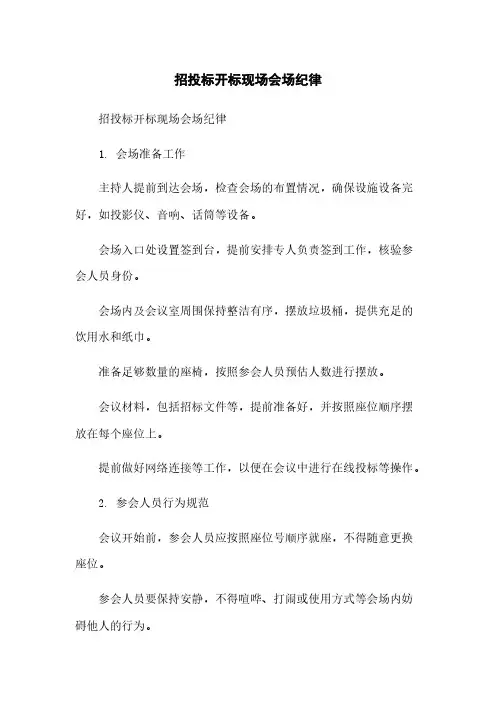 招投标开标现场会场纪律

招投标开标现场会场纪律

1. 会场准备工作

主持人提前到达会场，检查会场的布置情况，确保设施设备完好，如投影仪、音响、话筒等设备。

会场入口处设置签到台，提前安排专人负责签到工作，核验参会人员身份。

会场内及会议室周围保持整洁有序，摆放垃圾桶，提供充足的饮用水和纸巾。

准备足够数量的座椅，按照参会人员预估人数进行摆放。

会议材料，包括招标文件等，提前准备好，并按照座位顺序摆放在每个座位上。

提前做好网络连接等工作，以便在会议中进行在线投标等操作。

2. 参会人员行为规范

会议开始前，参会人员应按照座位号顺序就座，不得随意更换座位。

参会人员要保持安静，不得喧哗、打闹或使用方式等会场内妨碍他人的行为。